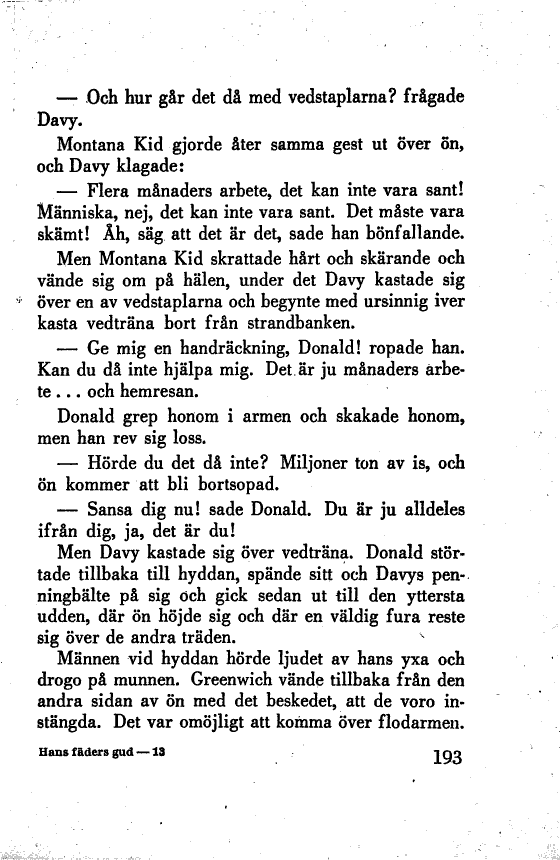 — Och hur går det då med vedstaplarna? frågade Davy.

Montana Kid gjorde åter samma gest ut över ön, och Davy klagade:

— Flera månaders arbete, det kan inte vara sant! Människa, nej, det kan inte vara sant. Det måste vara skämt! Åh, säg att det är det, sade han bönfallande.

Men Montana Kid skrattade hårt och skärande och vände sig om på hälen, under det Davy kastade sig över en av vedstaplarna och begynte med ursinnig iver kasta vedträna bort från strandbanken.

— Ge mig en handräckning, Donald! ropade han. Kan du då inte hjälpa mig. Det är ju månaders arbete... och hemresan.

Donald grep honom i armen och skakade honom, men han rev sig loss.

— Hörde du det då inte? Miljoner ton av is, och ön kommer att bli bortsopad.

— Sansa dig nu! sade Donald. Du är ju alldeles ifrån dig, ja, det är du!

Men Davy kastade sig över vedträna. Donald störtade tillbaka till hyddan, spände sitt och Davys penningbälte på sig och gick sedan ut till den yttersta udden, där ön höjde sig och där en väldig fura reste sig över de andra träden.

Männen vid hyddan hörde ljudet av hans yxa och drogo på munnen. Greenwich vände tillbaka från den andra sidan av ön med det beskedet, att de voro instängda. Det var omöjligt att komma över flodarmen.

Hans fäders gud — 13

193